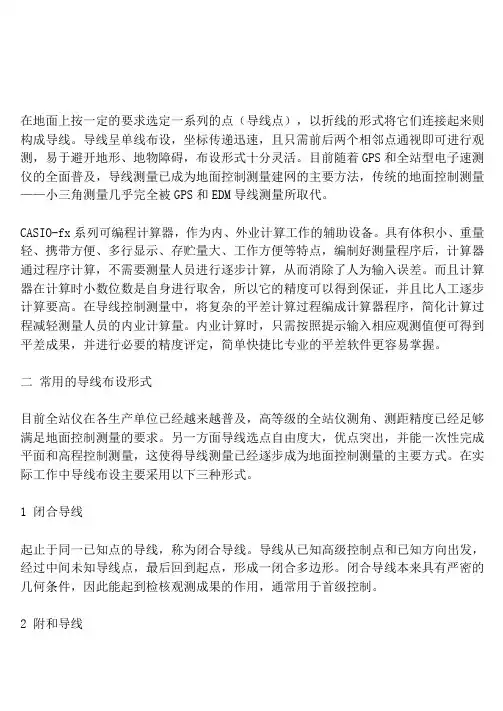 在地面上按一定的要求选定一系列的点（导线点），以折线的形式将它们连接起来则构成导线。导线呈单线布设，坐标传递迅速，且只需前后两个相邻点通视即可进行观测，易于避开地形、地物障碍，布设形式十分灵活。目前随着GPS和全站型电子速测仪的全面普及，导线测量已成为地面控制测量建网的主要方法，传统的地面控制测量——小三角测量几乎完全被GPS和EDM导线测量所取代。

CASIO-fx系列可编程计算器，作为内、外业计算工作的辅助设备。具有体积小、重量轻、携带方便、多行显示、存贮量大、工作方便等特点，编制好测量程序后，计算器通过程序计算，不需要测量人员进行逐步计算，从而消除了人为输入误差。而且计算器在计算时小数位数是自身进行取舍，所以它的精度可以得到保证，并且比人工逐步计算要高。在导线控制测量中，将复杂的平差计算过程编成计算器程序，简化计算过程减轻测量人员的内业计算量。内业计算时，只需按照提示输入相应观测值便可得到平差成果，并进行必要的精度评定，简单快捷比专业的平差软件更容易掌握。

二 常用的导线布设形式

目前全站仪在各生产单位已经越来越普及，高等级的全站仪测角、测距精度已经足够满足地面控制测量的要求。另一方面导线选点自由度大，优点突出，并能一次性完成平面和高程控制测量，这使得导线测量已经逐步成为地面控制测量的主要方式。在实际工作中导线布设主要采用以下三种形式。

1 闭合导线

起止于同一已知点的导线，称为闭合导线。导线从已知高级控制点和已知方向出发，经过中间未知导线点，最后回到起点，形成一闭合多边形。闭合导线本来具有严密的几何条件，因此能起到检核观测成果的作用，通常用于首级控制。

2 附和导线